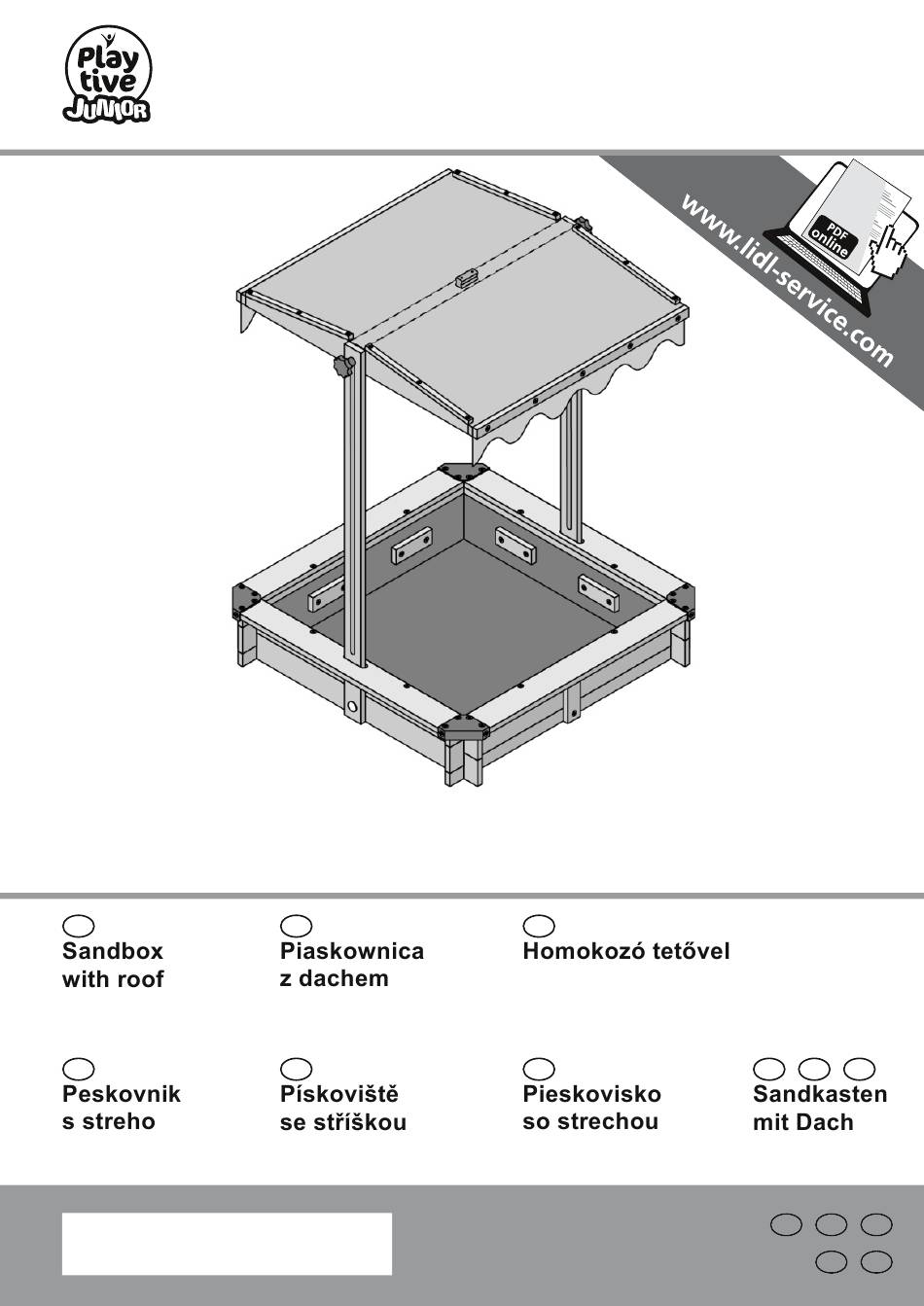 Play tive JUNIOR

www.lidl-service.com

PDF online

Sandbox with roof

Piaskownica z dachem

Homokozó tetővel

Peskovnik s streho

Pískoviště se stříškou

Pieskovisko so strechou

Sandkasten mit Dach